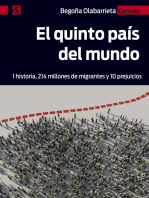 S

Begoña Olabarrieta Canudo

El quinto país del mundo

1 historia, 214 millones de migrantes y 10 prejuicios